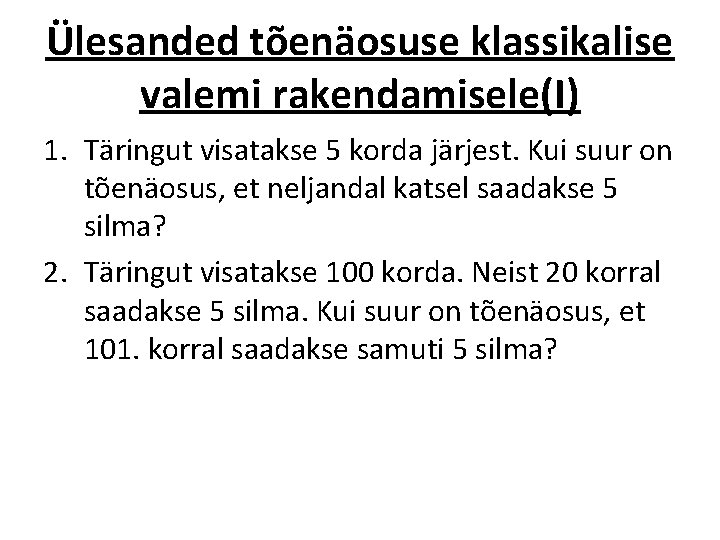 Ülesanded tõenäosuse klassikalise valemi rakendamisele(I)

1. Täringut visatakse 5 korda järjest. Kui suur on tõenäosus, et neljandal katsel saadakse 5 silma?

2. Täringut visatakse 100 korda. Neist 20 korral saadakse 5 silma. Kui suur on tõenäosus, et 101. korral saadakse samuti 5 silma?